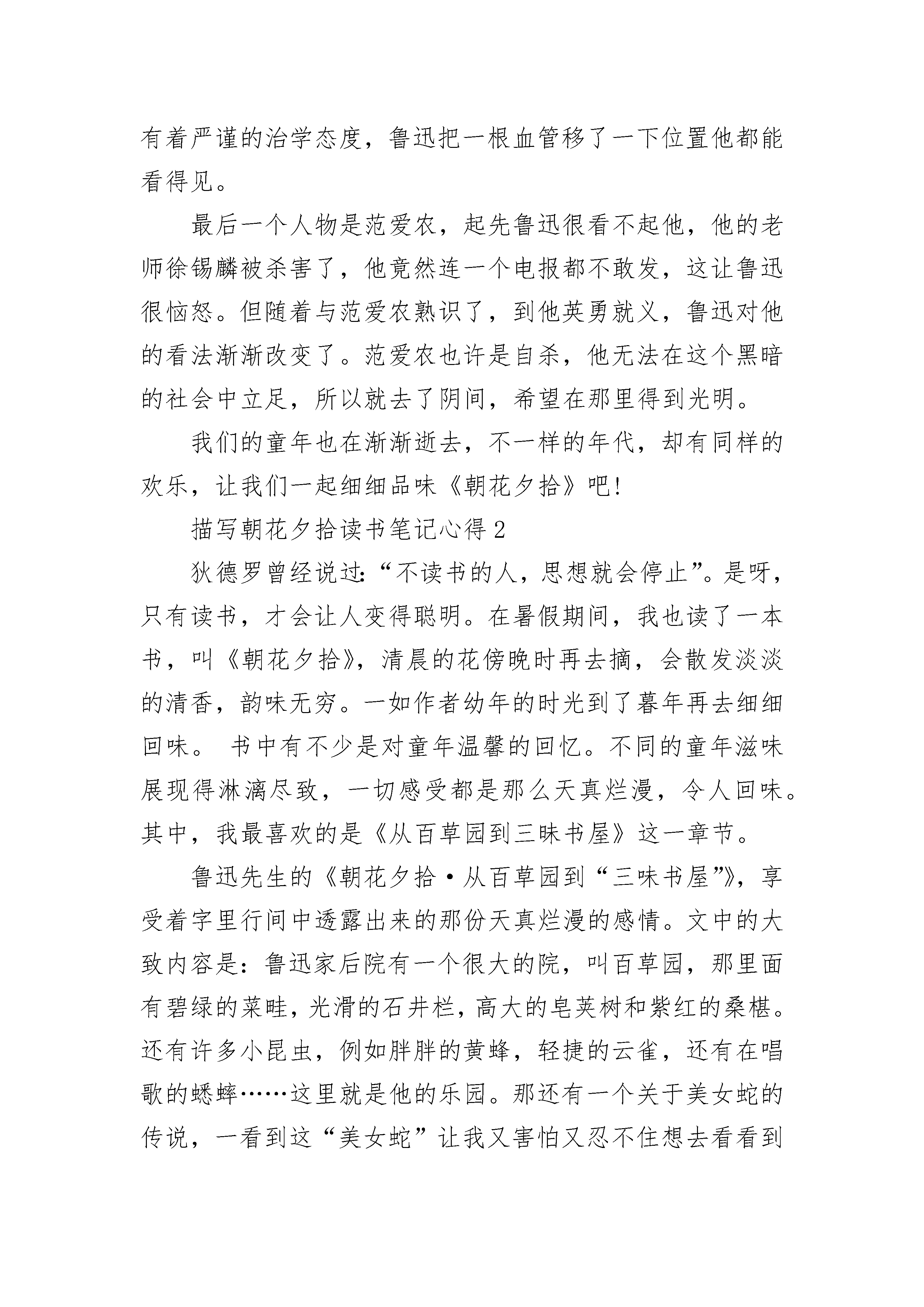 有着严谨的治学态度，鲁迅把一根血管移了一下位置他都能看得见。

最后一个人物是范爱农，起先鲁迅很看不起他，他的老师徐锡麟被杀害了，他竟然连一个电报都不敢发，这让鲁迅很恼怒。但随着与范爱农熟识了，到他英勇就义，鲁迅对他的看法渐渐改变了。范爱农也许是自杀，他无法在这个黑暗的社会中立足，所以就去了阴间，希望在那里得到光明。

我们的童年也在渐渐逝去，不一样的年代，却有同样的欢乐，让我们一起细细品味《朝花夕拾》吧!

描写朝花夕拾读书笔记心得 2

狄德罗曾经说过:“不读书的人，思想就会停止”。是呀，只有读书，才会让人变得聪明。在暑假期间，我也读了一本书，叫《朝花夕拾》，清晨的花傍晚时再去摘，会散发淡淡的清香，韵味无穷。一如作者幼年的时光到了暮年再去细细回味。 书中有不少是对童年温馨的回忆。不同的童年滋味展现得淋漓尽致，一切感受都是那么天真烂漫，令人回味。其中，我最喜欢的是《从百草园到三昧书屋》这一章节。

鲁迅先生的《朝花夕拾·从百草园到“三味书屋”》，享受着字里行间中透露出来的那份天真烂漫的感情。文中的大致内容是：鲁迅家后院有一个很大的院，叫百草园，那里面有碧绿的菜畦，光滑的石井栏，高大的皂荚树和紫红的桑椹。还有许多小昆虫，例如胖胖的黄蜂，轻捷的云雀，还有在唱歌的蟋蟀……这里就是他的乐园。那还有一个关于美女蛇的传说，一看到这“美女蛇”让我又害怕又忍不住想去看看到